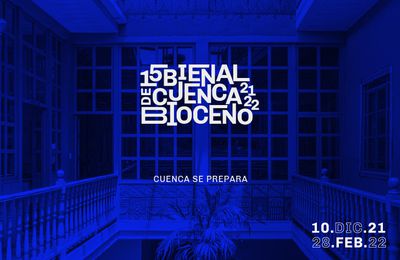 15 BIENAL DE CUENCA 21 22 BIOCENO

CUENCA SE PREPARA

10.DIC.21
28.FEB.22